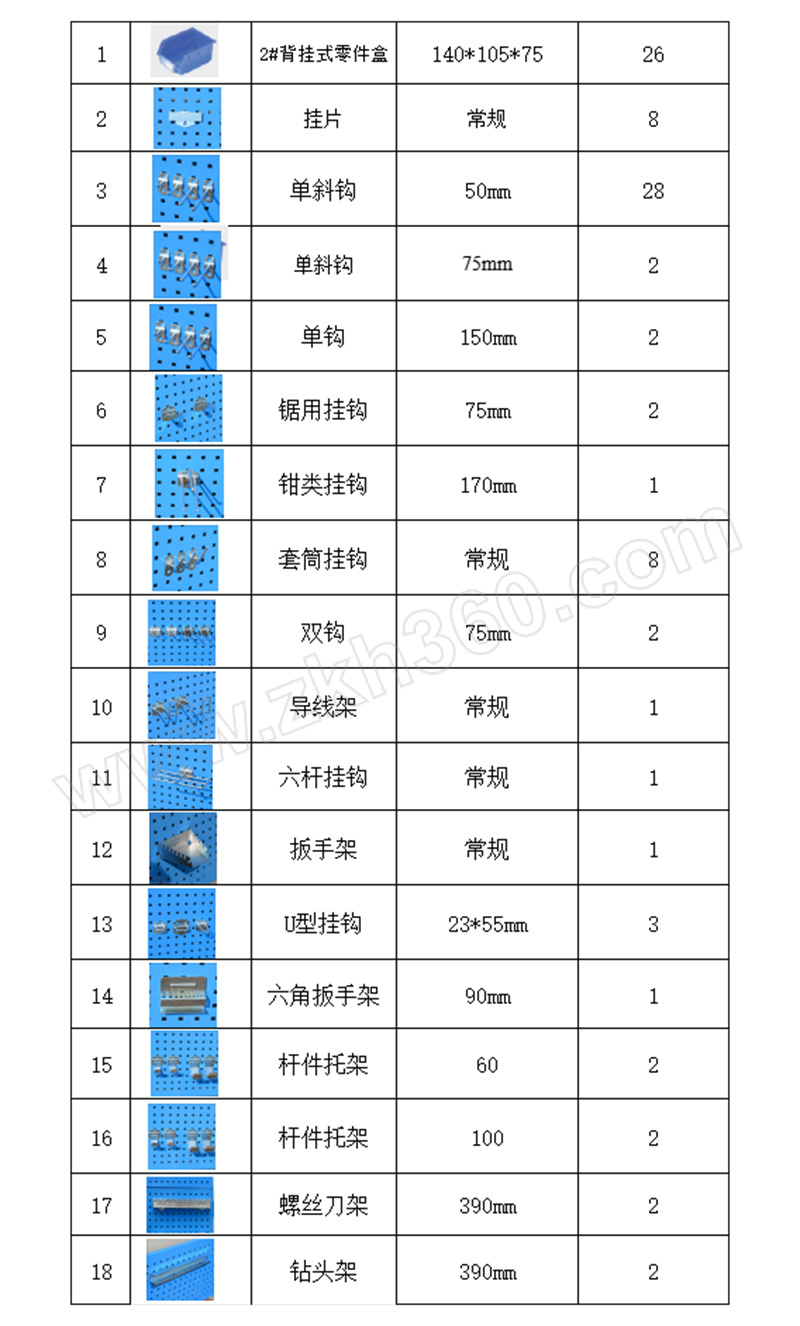 | 1 |  | 2#背挂式零件盒 | 140*105*75 | 26 |
|---|---|---|---|---|
| 2 |  | 挂片 | 常规 | 8 |
| 3 |  | 单斜钩 | 50mm | 28 |
| 4 |  | 单斜钩 | 75mm | 2 |
| 5 |  | 单钩 | 150mm | 2 |
| 6 |  | 锯用挂钩 | 75mm | 2 |
| 7 |  | 钳类挂钩 | 170mm | 1 |
| 8 |  | 套筒挂钩 | 常规 | 8 |
| 9 |  | 双钩 | 75mm | 2 |
| 10 |  | 导线架 | 常规 | 1 |
| 11 |  | 六杆挂钩 | 常规 | 1 |
| 12 |  | 扳手架 | 常规 | 1 |
| 13 |  | U型挂钩 | 23*55mm | 3 |
| 14 |  | 六角扳手架 | 90mm | 1 |
| 15 |  | 杆件托架 | 60 | 2 |
| 16 |  | 杆件托架 | 100 | 2 |
| 17 |  | 螺丝刀架 | 390mm | 2 |
| 18 |  | 钻头架 | 390mm | 2 |

www.zkh360.com